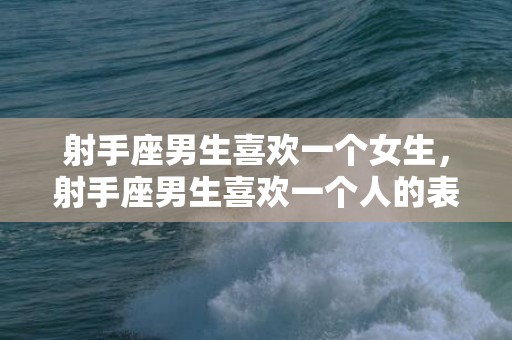 射手座男生喜欢一个女生，射手座男生喜欢一个人的表